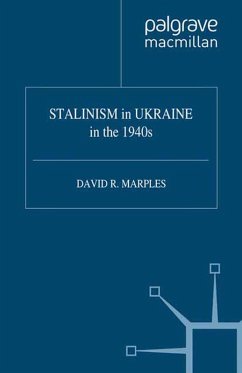 palgrave
macmillan

STALINISM in UKRAINE
in the 1940s

DAVID R. MARPLES